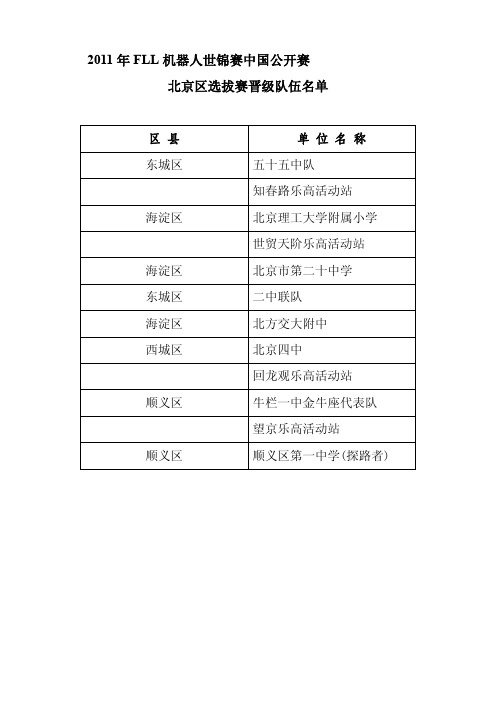 2011 年 FLL 机器人世锦赛中国公开赛

北京区选拔赛晋级队伍名单

| 区 县 | 单 位 名 称 |
|---|---|
| 东城区 | 五十五中队 |
| | 知春路乐高活动站 |
| 海淀区 | 北京理工大学附属小学 |
| | 世贸天阶乐高活动站 |
| 海淀区 | 北京市第二十中学 |
| 东城区 | 二中联队 |
| 海淀区 | 北方交大附中 |
| 西城区 | 北京四中 |
| | 回龙观乐高活动站 |
| 顺义区 | 牛栏一中金牛座代表队 |
| | 望京乐高活动站 |
| 顺义区 | 顺义区第一中学(探路者) |